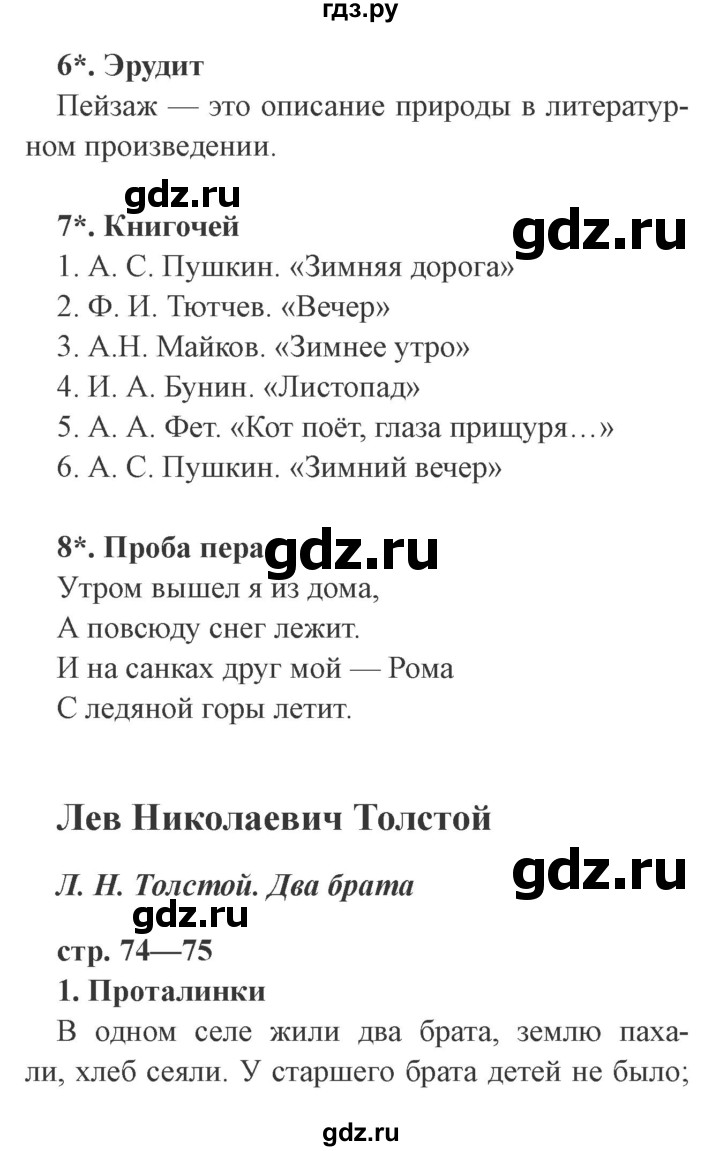 гдз.ру

6*. Эрудит

Пейзаж — это описание природы в литературном произведении.

gdz.ru

7*. Книгочей

gdz.ru

1. А. С. Пушкин. «Зимняя дорога»
2. Ф. И. Тютчев. «Вечер»
3. А.Н. Майков. «Зимнее утро»
4. И. А. Бунин. «Листопад»
5. А. А. Фет. «Кот поёт, глаза прищуря…»
6. А. С. Пушкин. «Зимний вечер»

8*. Проба пера gdz.ru

Утром вышел я из дома,
А повсюду снег лежит.
И на санках друг мой — Рома
С ледяной горы летит.

Лев Николаевич Толстой

Л. Н. Толстой. Два брата

gdz.ru

gdz.ru

стр. 74—75

1. Проталинки

В одном селе жили два брата, землю пахали, хлеб сеяли. У старшего брата детей не было;

gdz.ru